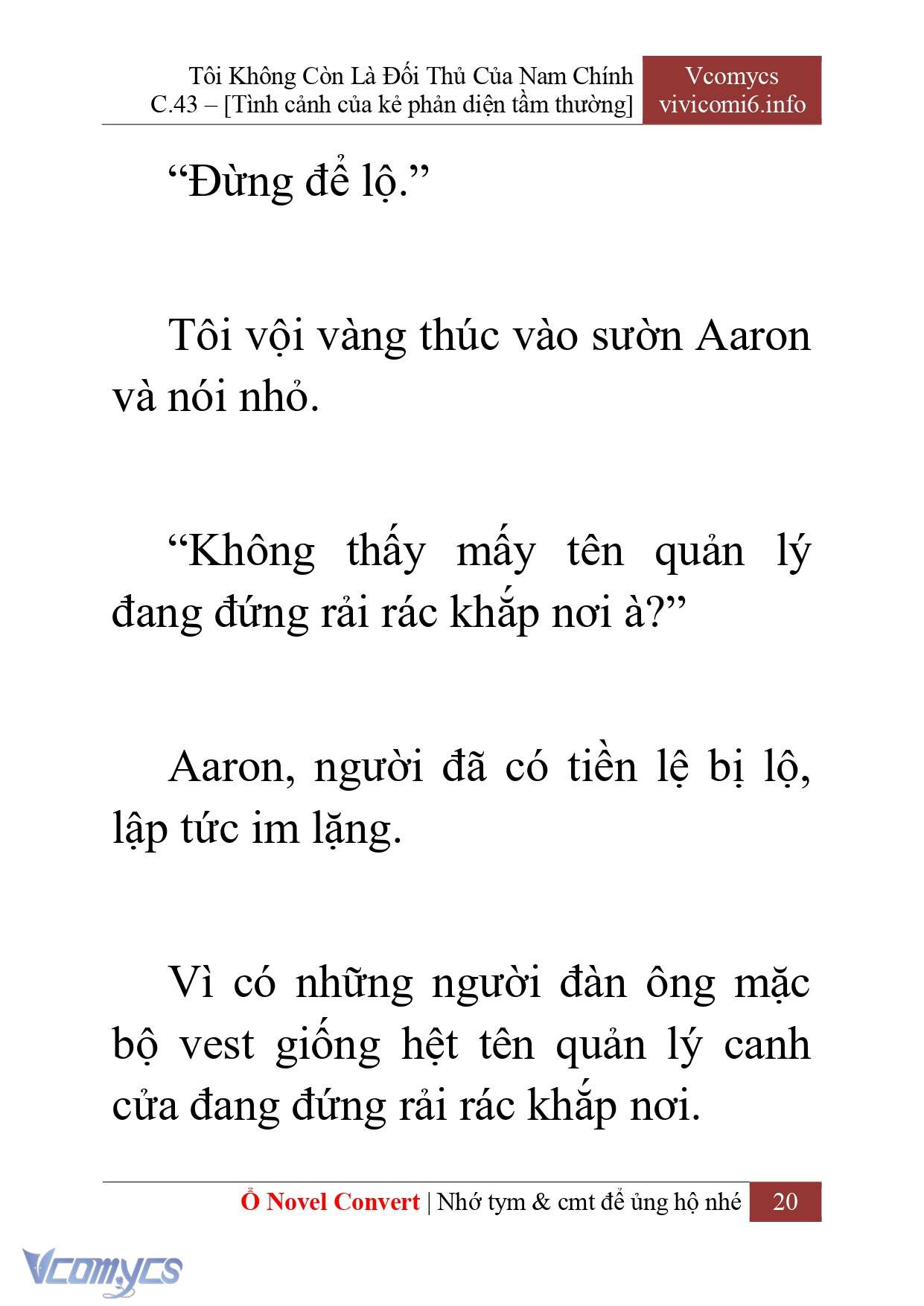 Tôi Không Còn Là Đối Thủ Của Nam Chính
C.43 – [Tình cảnh của kẻ phản diện tầm thường]

Vcomycs
vivicomi6.info

“Đừng để lộ.”

Tôi vội vàng thúc vào sườn Aaron và nói nhỏ.

“Không thấy mấy tên quản lý đang đứng rải rác khắp nơi à?”

Aaron, người đã có tiền lệ bị lộ, lập tức im lặng.

Vì có những người đàn ông mặc bộ vest giống hệt tên quản lý canh cửa đang đứng rải rác khắp nơi.

Ổ Novel Convert | Nhớ tym & cmt để ủng hộ nhé 20

Vcomycs